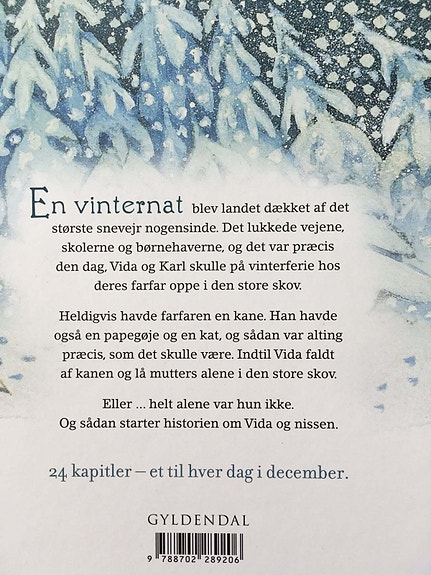 En vinternat blev landet dækket af det største snevejr nogensinde. Det lukkede vejene, skolerne og børnehaverne, og det var præcis den dag, Vida og Karl skulle på vinterferie hos deres farfar oppe i den store skov.

Heldigvis havde farfaren en kane. Han havde også en papegøje og en kat, og sådan var alting præcis, som det skulle være. Indtil Vida faldt af kanen og lå mutters alene i den store skov.

Eller ... helt alene var hun ikke.
Og sådan starter historien om Vida og nissen.

24 kapitler – et til hver dag i december.

GYLDENDAL

9 788702 289206